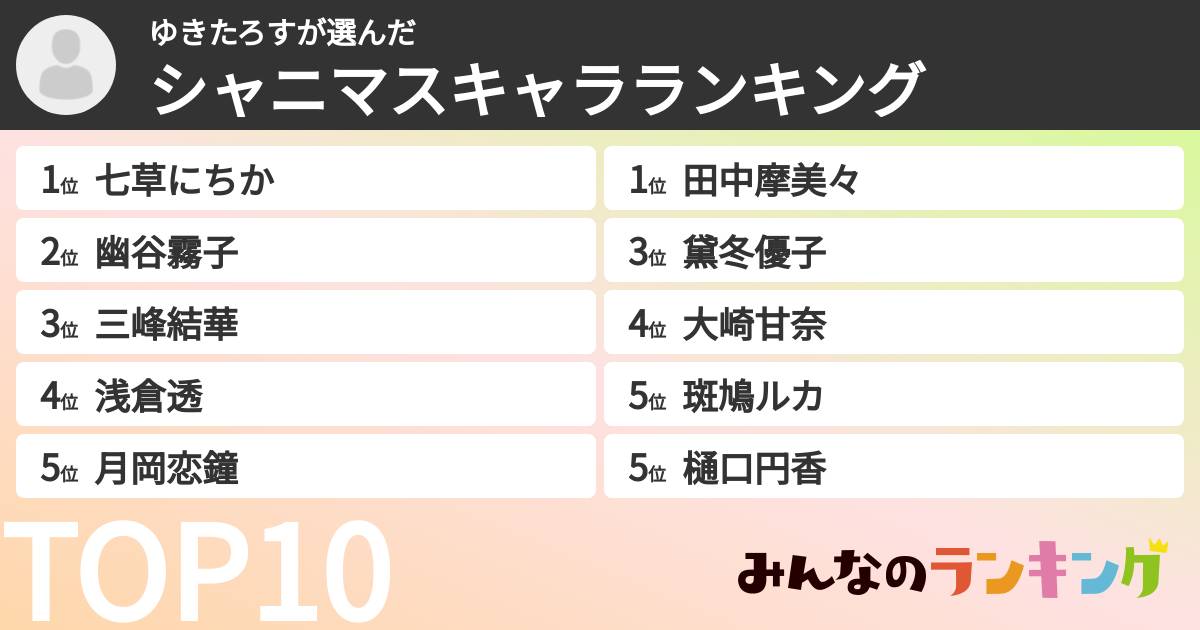 ゆきたろすが選んだ
シャニマスキャラランキング

1位 七草にちか
2位 幽谷霧子
3位 三峰結華
4位 浅倉透
5位 月岡恋鐘

1位 田中摩美々
3位 黛冬優子
4位 大崎甘奈
5位 斑鳩ルカ
5位 樋口円香

TOP10

みんなのランキング